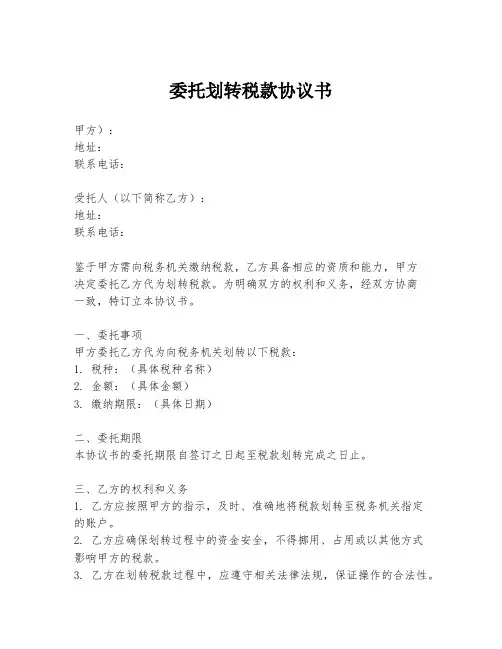 委托划转税款协议书

甲方）：
地址：
联系电话：

受托人（以下简称乙方）：
地址：
联系电话：

鉴于甲方需向税务机关缴纳税款，乙方具备相应的资质和能力，甲方决定委托乙方代为划转税款。为明确双方的权利和义务，经双方协商一致，特订立本协议书。

一、委托事项
甲方委托乙方代为向税务机关划转以下税款：
1. 税种：（具体税种名称）
2. 金额：（具体金额）
3. 缴纳期限：（具体日期）

二、委托期限
本协议书的委托期限自签订之日起至税款划转完成之日止。

三、乙方的权利和义务
1. 乙方应按照甲方的指示，及时、准确地将税款划转至税务机关指定的账户。
2. 乙方应确保划转过程中的资金安全，不得挪用、占用或以其他方式影响甲方的税款。
3. 乙方在划转税款过程中，应遵守相关法律法规，保证操作的合法性。